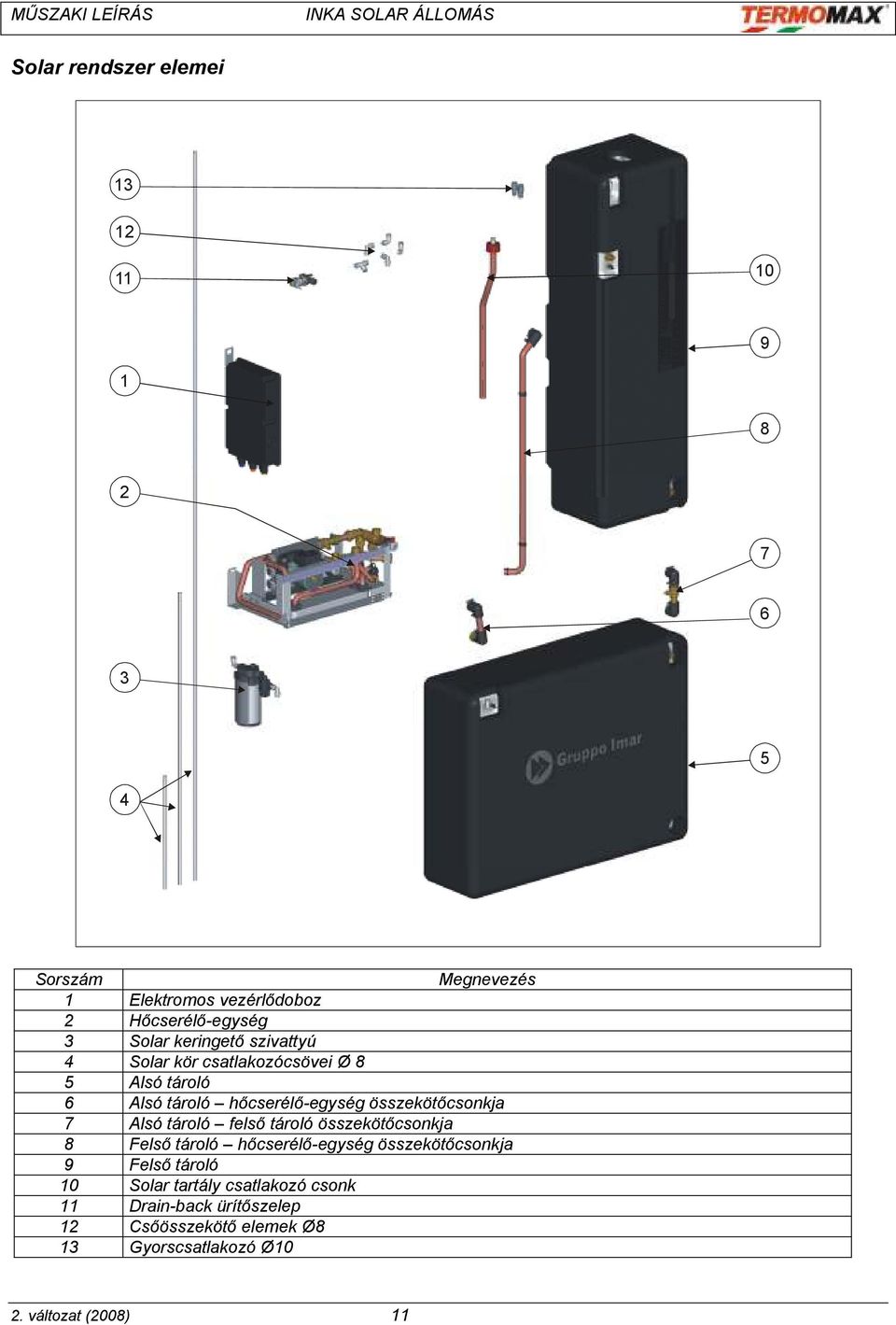 MŰSZAKI LEÍRÁS INKA SOLAR ÁLLOMÁS TERMOMAX

Solar rendszer elemei

13
12
11
1
2
3
4
10
9
8
7
6
5
Gruppo Imar

| Sorszám | Megnevezés |
|---|---|
| 1 | Elektromos vezérlődoboz |
| 2 | Hőcserélő-egység |
| 3 | Solar keringető szivattyú |
| 4 | Solar kör csatlakozócsövei Ø 8 |
| 5 | Alsó tároló |
| 6 | Alsó tároló – hőcserélő-egység összekötőcsonkja |
| 7 | Alsó tároló – felső tároló összekötőcsonkja |
| 8 | Felső tároló – hőcserélő-egység összekötőcsonkja |
| 9 | Felső tároló |
| 10 | Solar tartály csatlakozó csonk |
| 11 | Drain-back ürítőszelep |
| 12 | Csőösszekötő elemek Ø8 |
| 13 | Gyorscsatlakozó Ø10 |

2. változat (2008) 11